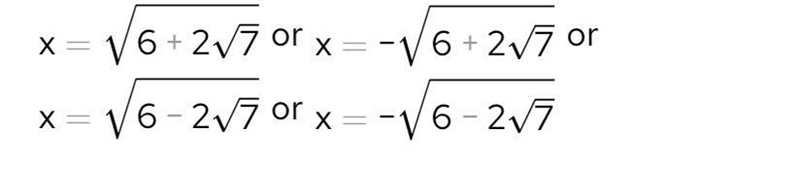 $x = \sqrt{6 + 2\sqrt{7}}$ or $x = -\sqrt{6 + 2\sqrt{7}}$ or
$x = \sqrt{6 - 2\sqrt{7}}$ or $x = -\sqrt{6 - 2\sqrt{7}}$